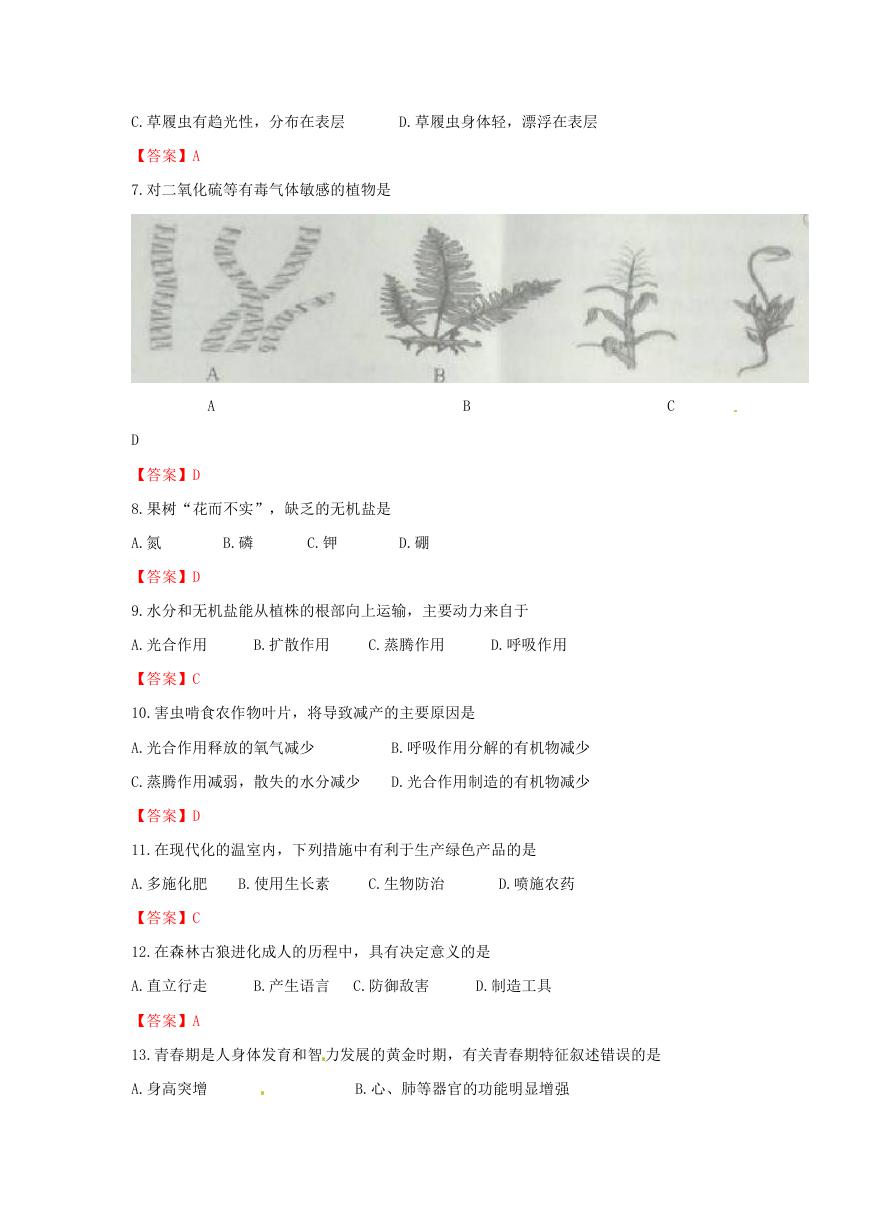 C.草履虫有趋光性，分布在表层　　D.草履虫身体轻，漂浮在表层

【答案】A

7.对二氧化硫等有毒气体敏感的植物是

A　　B

A　　B　　C

D

【答案】D

8.果树“花而不实”，缺乏的无机盐是

A.氮　　B.磷　　C.钾　　D.硼

【答案】D

9.水分和无机盐能从植株的根部向上运输，主要动力来自于

A.光合作用　　B.扩散作用　　C.蒸腾作用　　D.呼吸作用

【答案】C

10.害虫啃食农作物叶片，将导致减产的主要原因是

A.光合作用释放的氧气减少　　B.呼吸作用分解的有机物减少

C.蒸腾作用减弱，散失的水分减少　　D.光合作用制造的有机物减少

【答案】D

11.在现代化的温室内，下列措施中有利于生产绿色产品的是

A.多施化肥　　B.使用生长素　　C.生物防治　　D.喷施农药

【答案】C

12.在森林古狼进化成人的历程中，具有决定意义的是

A.直立行走　　B.产生语言　　C.防御敌害　　D.制造工具

【答案】A

13.青春期是人身体发育和智力发展的黄金时期，有关青春期特征叙述错误的是

A.身高突增　　B.心、肺等器官的功能明显增强